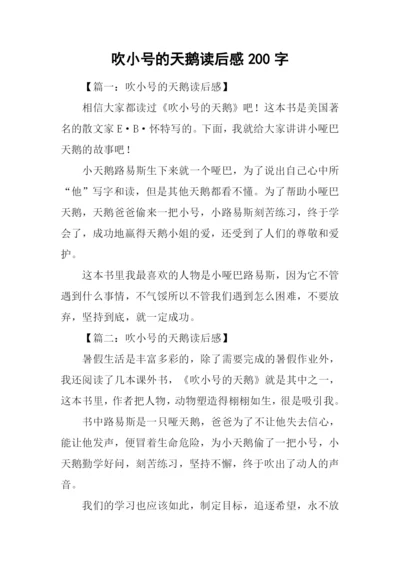 吹小号的天鹅读后感 200 字

【篇一：吹小号的天鹅读后感】

相信大家都读过《吹小号的天鹅》吧！这本书是美国著名的散文家 E·B·怀特写的。下面，我就给大家讲讲小哑巴天鹅的故事吧！

小天鹅路易斯生下来就一个哑巴，为了说出自己心中所“他”写字和读，但是其他天鹅都看不懂。为了帮助小哑巴天鹅，天鹅爸爸偷来一把小号，小路易斯刻苦练习，终于学会了，成功地赢得天鹅小姐的爱，还受到了人们的尊敬和爱护。

这本书里我最喜欢的人物是小哑巴路易斯，因为它不管遇到什么事情，不气馁所以不管我们遇到怎么困难，不要放弃，坚持到底，就一定成功。

【篇二：吹小号的天鹅读后感】

暑假生活是丰富多彩的，除了需要完成的暑假作业外，我还阅读了几本课外书，《吹小号的天鹅》就是其中之一，这本书里，作者把人物，动物塑造得栩栩如生，很是吸引我。

书中路易斯是一只哑天鹅，爸爸为了不让他失去信心，能让他发声，便冒着生命危险，为小天鹅偷了一把小号，小天鹅勤学好问，刻苦练习，坚持不懈，终于吹出了动人的声音。

我们的学习也应该如此，制定目标，追逐希望，永不放